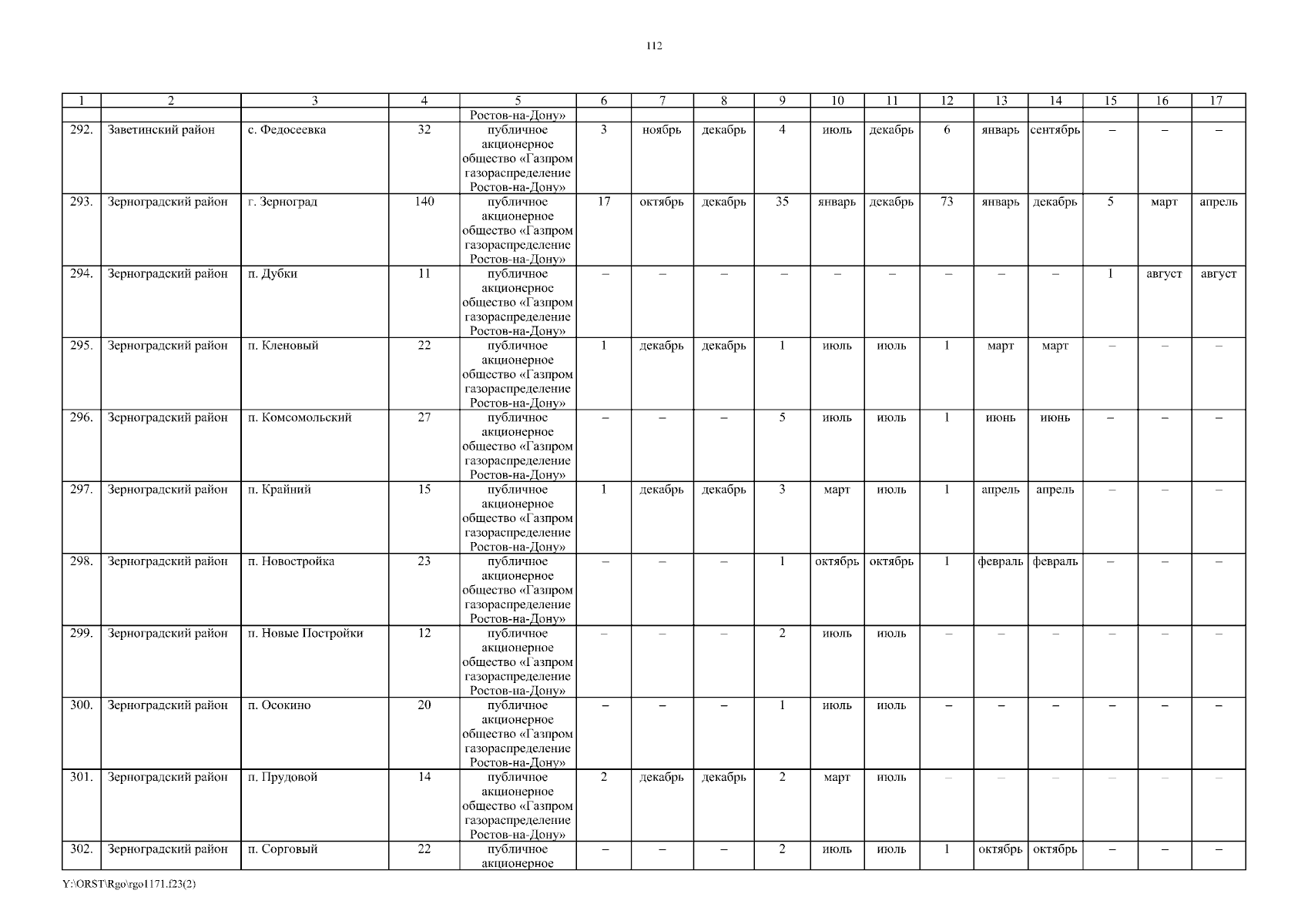 112

| 1 | 2 | 3 | 4 | 5 | 6 | 7 | 8 | 9 | 10 | 11 | 12 | 13 | 14 | 15 | 16 | 17 |
|---|---|---|---|---|---|---|---|---|---|---|---|---|---|---|---|---|
| | | | | Ростов-на-Дону» | | | | | | | | | | | | |
| 292. | Заветинский район | с. Федосеевка | 32 | публичное акционерное общество «Газпром газораспределение Ростов-на-Дону» | 3 | ноябрь | декабрь | 4 | июль | декабрь | 6 | январь | сентябрь | – | – | – |
| 293. | Зерноградский район | г. Зерноград | 140 | публичное акционерное общество «Газпром газораспределение Ростов-на-Дону» | 17 | октябрь | декабрь | 35 | январь | декабрь | 73 | январь | декабрь | 5 | март | апрель |
| 294. | Зерноградский район | п. Дубки | 11 | публичное акционерное общество «Газпром газораспределение Ростов-на-Дону» | – | – | – | – | – | – | – | – | – | 1 | август | август |
| 295. | Зерноградский район | п. Кленовый | 22 | публичное акционерное общество «Газпром газораспределение Ростов-на-Дону» | 1 | декабрь | декабрь | 1 | июль | июль | 1 | март | март | – | – | – |
| 296. | Зерноградский район | п. Комсомольский | 27 | публичное акционерное общество «Газпром газораспределение Ростов-на-Дону» | – | – | – | 5 | июль | июль | 1 | июнь | июнь | – | – | – |
| 297. | Зерноградский район | п. Крайний | 15 | публичное акционерное общество «Газпром газораспределение Ростов-на-Дону» | 1 | декабрь | декабрь | 3 | март | июль | 1 | апрель | апрель | – | – | – |
| 298. | Зерноградский район | п. Новостройка | 23 | публичное акционерное общество «Газпром газораспределение Ростов-на-Дону» | – | – | – | 1 | октябрь | октябрь | 1 | февраль | февраль | – | – | – |
| 299. | Зерноградский район | п. Новые Постройки | 12 | публичное акционерное общество «Газпром газораспределение Ростов-на-Дону» | – | – | – | 2 | июль | июль | – | – | – | – | – | – |
| 300. | Зерноградский район | п. Осокино | 20 | публичное акционерное общество «Газпром газораспределение Ростов-на-Дону» | – | – | – | 1 | июль | июль | – | – | – | – | – | – |
| 301. | Зерноградский район | п. Прудовой | 14 | публичное акционерное общество «Газпром газораспределение Ростов-на-Дону» | 2 | декабрь | декабрь | 2 | март | июль | – | – | – | – | – | – |
| 302. | Зерноградский район | п. Сорговый | 22 | публичное акционерное | – | – | – | 2 | июль | июль | 1 | октябрь | октябрь | – | – | – |

Y:\ORST\Rgo\rgo1171.f23(2)